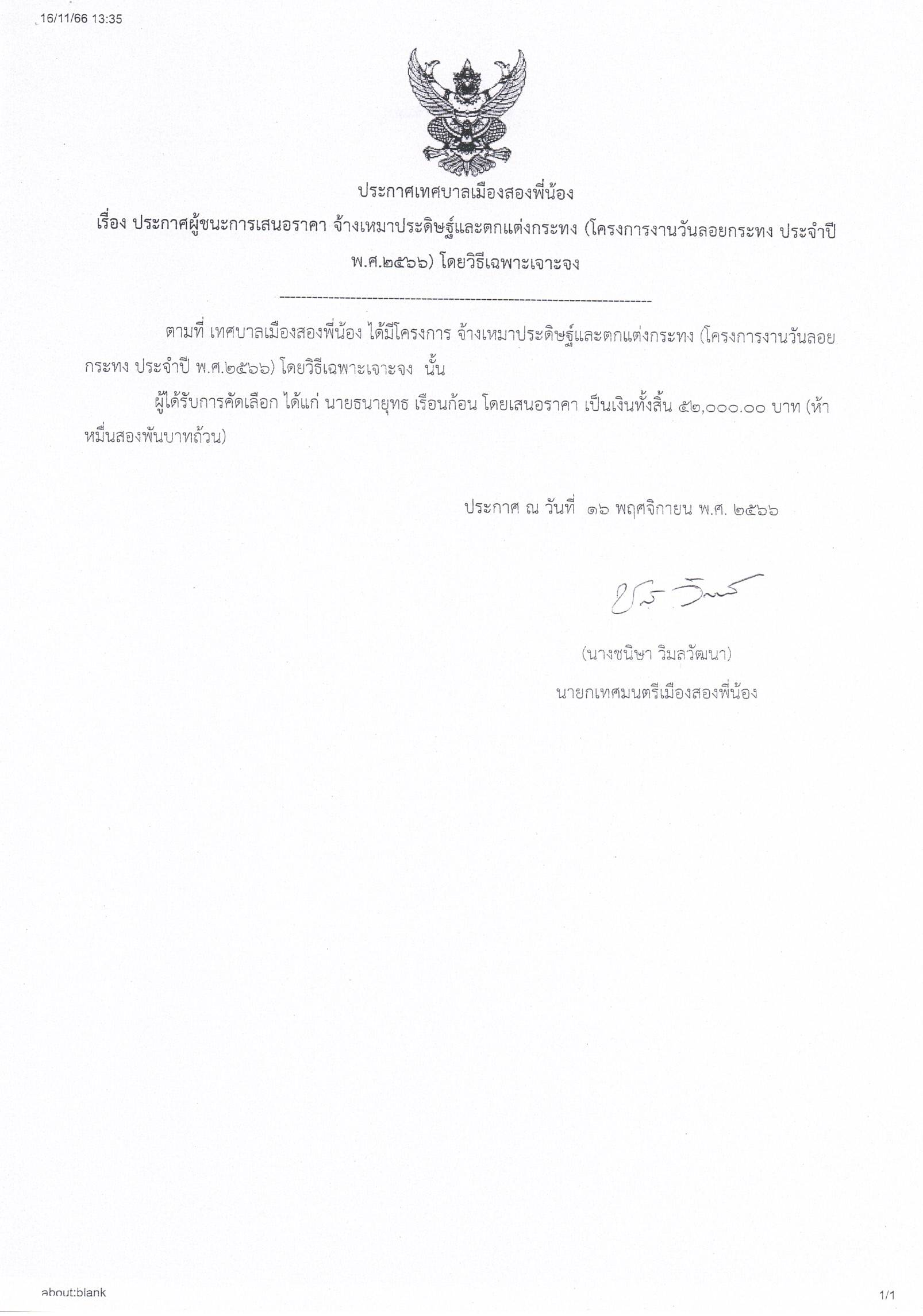 16/11/66 13:35

ประกาศเทศบาลเมืองสองพี่น้อง

เรื่อง ประกาศผู้ชนะการเสนอราคา จ้างเหมาประดิษฐ์และตกแต่งกระทง (โครงการงานวันลอยกระทง ประจำปี พ.ศ.๒๕๖๖) โดยวิธีเฉพาะเจาะจง

--------------------------------------------------------------------

ตามที่ เทศบาลเมืองสองพี่น้อง ได้มีโครงการ จ้างเหมาประดิษฐ์และตกแต่งกระทง (โครงการงานวันลอยกระทง ประจำปี พ.ศ.๒๕๖๖) โดยวิธีเฉพาะเจาะจง นั้น

ผู้ได้รับการคัดเลือก ได้แก่ นายธนายุทธ เรือนก้อน โดยเสนอราคา เป็นเงินทั้งสิ้น ๕๒,๐๐๐.๐๐ บาท (ห้าหมื่นสองพันบาทถ้วน)

ประกาศ ณ วันที่ ๑๖ พฤศจิกายน พ.ศ. ๒๕๖๖

(นางชนิษา วิมลวัฒนา)

นายกเทศมนตรีเมืองสองพี่น้อง

about:blank

1/1